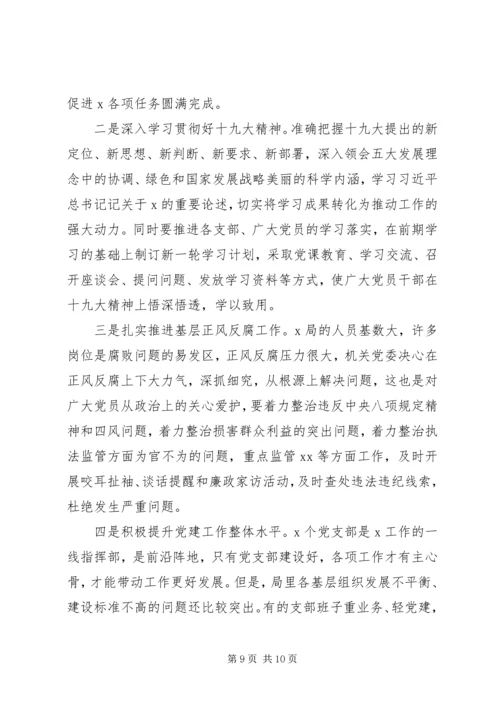 促进 x 各项任务圆满完成。

二是深入学习贯彻好十九大精神。准确把握十九大提出的新定位、新思想、新判断、新要求、新部署，深入领会五大发展理念中的协调、绿色和国家发展战略美丽的科学内涵，学习习近平总书记记关于 x 的重要论述，切实将学习成果转化为推动工作的强大动力。同时要推进各支部、广大党员的学习落实，在前期学习的基础上制订新一轮学习计划，采取党课教育、学习交流、召开座谈会、提问问题、发放学习资料等方式，使广大党员干部在十九大精神上悟深悟透，学以致用。

三是扎实推进基层正风反腐工作。x 局的人员基数大，许多岗位是腐败问题的易发区，正风反腐压力很大，机关党委决心在正风反腐上下大力气，深抓细究，从根源上解决问题，这也是对广大党员从政治上的关心爱护，要着力整治违反中央八项规定精神和四风问题，着力整治损害群众利益的突出问题，着力整治执法监管方面为官不为的问题，重点监管 xx 等方面工作，及时开展咬耳扯袖、谈话提醒和廉政家访活动，及时查处违法违纪线索，杜绝发生严重问题。

四是积极提升党建工作整体水平。x 个党支部是 x 工作的一线指挥部，是前沿阵地，只有党支部建设好，各项工作才有主心骨，才能带动工作更好发展。但是，局里各基层组织发展不平衡、建设标准不高的问题还比较突出。有的支部班子重业务、轻党建，

第 9 页 共 10 页